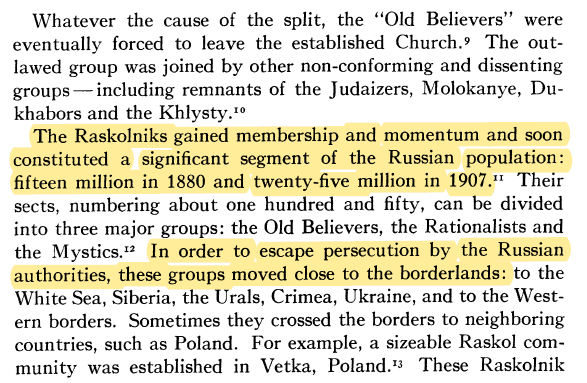 Whatever the cause of the split, the "Old Believers" were eventually forced to leave the established Church.$^{9}$ The outlawed group was joined by other non-conforming and dissenting groups — including remnants of the Judaizers, Molokanye, Dukhabors and the Khlysty.$^{10}$

The Raskolniks gained membership and momentum and soon constituted a significant segment of the Russian population: fifteen million in 1880 and twenty-five million in 1907.$^{11}$ Their sects, numbering about one hundred and fifty, can be divided into three major groups: the Old Believers, the Rationalists and the Mystics.$^{12}$ In order to escape persecution by the Russian authorities, these groups moved close to the borderlands: to the White Sea, Siberia, the Urals, Crimea, Ukraine, and to the Western borders. Sometimes they crossed the borders to neighboring countries, such as Poland. For example, a sizeable Raskol community was established in Vetka, Poland.$^{13}$ These Raskolnik